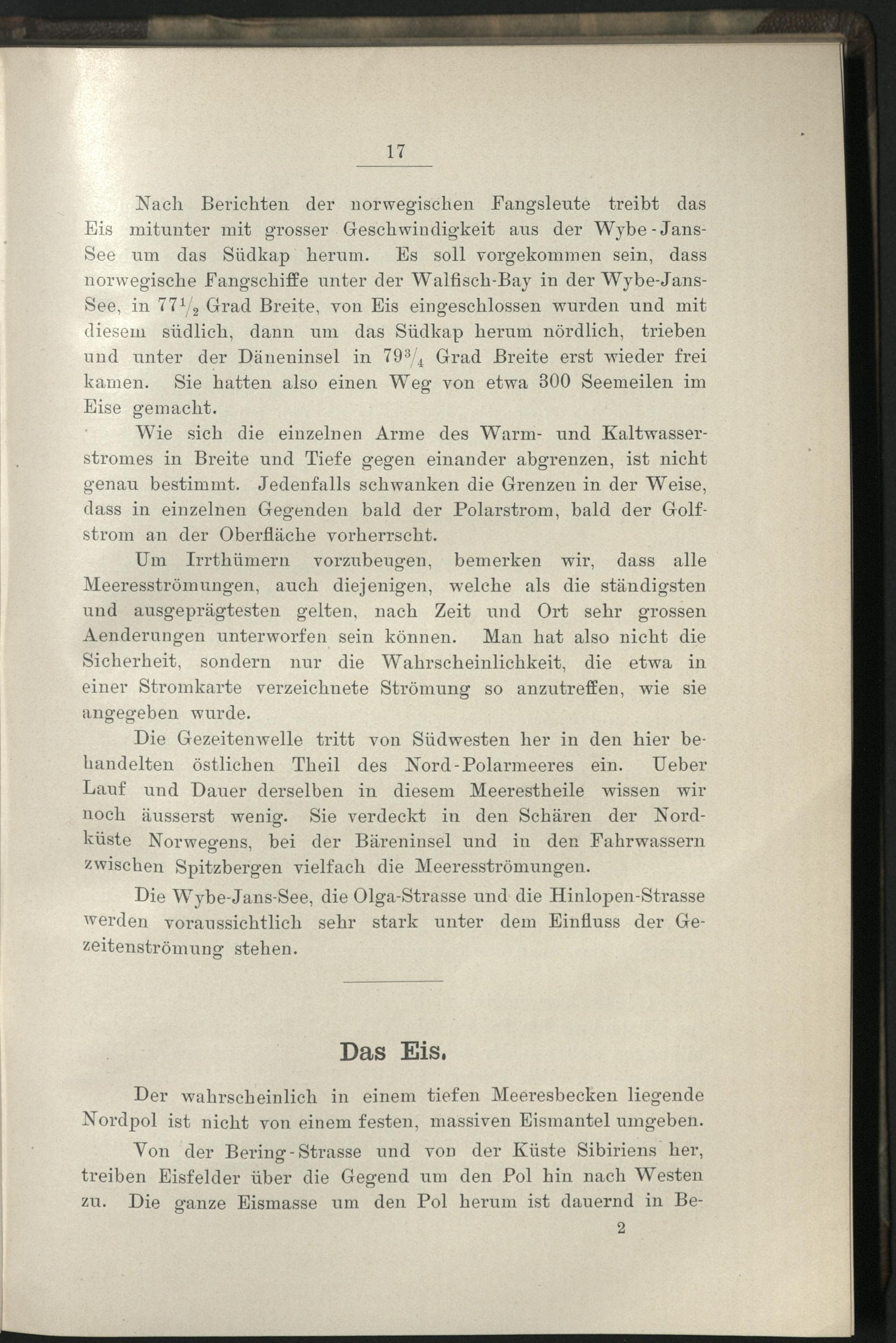 17

Nach Berichten der norwegischen Fangsleute treibt das Eis mitunter mit grosser Geschwindigkeit aus der Wybe-Jans-See um das Südkap herum. Es soll vorgekommen sein, dass norwegische Fangschiffe unter der Walfisch-Bay in der Wybe-Jans-See, in $77\frac{1}{2}$ Grad Breite, von Eis eingeschlossen wurden und mit diesem südlich, dann um das Südkap herum nördlich, trieben und unter der Däneninsel in $79\frac{3}{4}$ Grad Breite erst wieder frei kamen. Sie hatten also einen Weg von etwa 300 Seemeilen im Eise gemacht.

Wie sich die einzelnen Arme des Warm- und Kaltwasserstromes in Breite und Tiefe gegen einander abgrenzen, ist nicht genau bestimmt. Jedenfalls schwanken die Grenzen in der Weise, dass in einzelnen Gegenden bald der Polarstrom, bald der Golfstrom an der Oberfläche vorherrscht.

Um Irrthümern vorzubeugen, bemerken wir, dass alle Meeresströmungen, auch diejenigen, welche als die ständigsten und ausgeprägtesten gelten, nach Zeit und Ort sehr grossen Aenderungen unterworfen sein können. Man hat also nicht die Sicherheit, sondern nur die Wahrscheinlichkeit, die etwa in einer Stromkarte verzeichnete Strömung so anzutreffen, wie sie angegeben wurde.

Die Gezeitenwelle tritt von Südwesten her in den hier behandelten östlichen Theil des Nord-Polarmeeres ein. Ueber Lauf und Dauer derselben in diesem Meerestheile wissen wir noch äusserst wenig. Sie verdeckt in den Schären der Nordküste Norwegens, bei der Bäreninsel und in den Fahrwassern zwischen Spitzbergen vielfach die Meeresströmungen.

Die Wybe-Jans-See, die Olga-Strasse und die Hinlopen-Strasse werden voraussichtlich sehr stark unter dem Einfluss der Gezeitenströmung stehen.

Das Eis.

Der wahrscheinlich in einem tiefen Meeresbecken liegende Nordpol ist nicht von einem festen, massiven Eismantel umgeben.

Von der Bering-Strasse und von der Küste Sibiriens her, treiben Eisfelder über die Gegend um den Pol hin nach Westen zu. Die ganze Eismasse um den Pol herum ist dauernd in Be-

2